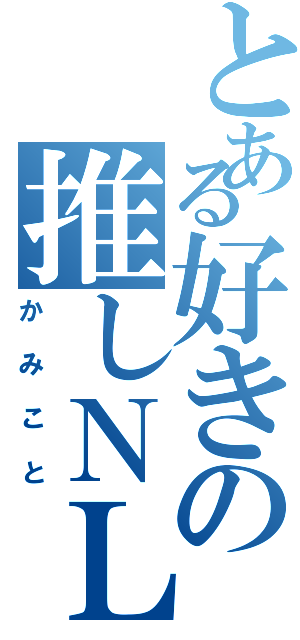 とある好きの推しNL
かみこと